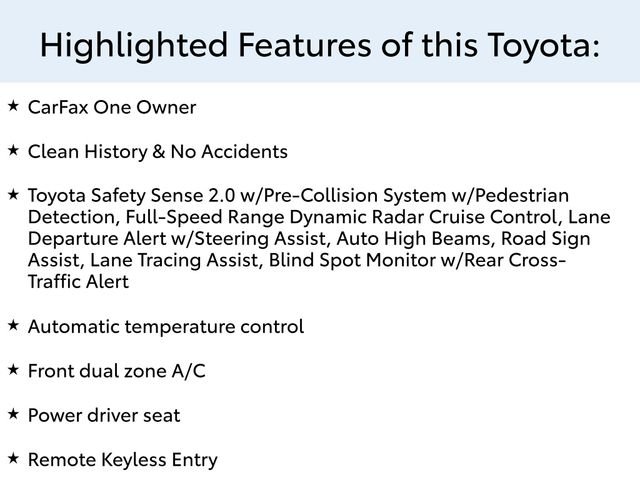 Highlighted Features of this Toyota:

★ CarFax One Owner

★ Clean History & No Accidents

★ Toyota Safety Sense 2.0 w/Pre-Collision System w/Pedestrian Detection, Full-Speed Range Dynamic Radar Cruise Control, Lane Departure Alert w/Steering Assist, Auto High Beams, Road Sign Assist, Lane Tracing Assist, Blind Spot Monitor w/Rear Cross-Traffic Alert

★ Automatic temperature control

★ Front dual zone A/C

★ Power driver seat

★ Remote Keyless Entry